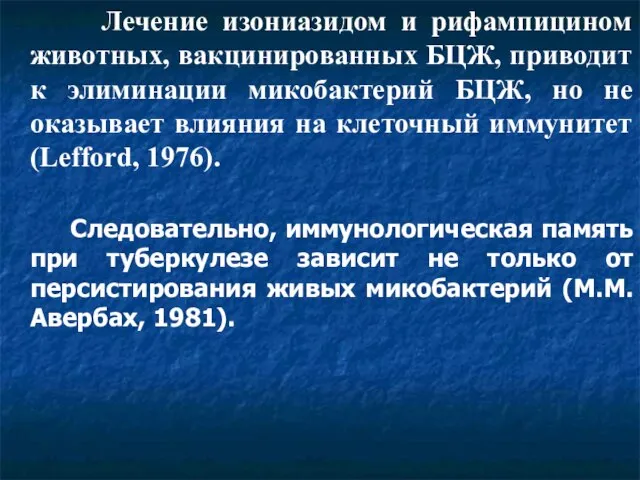 Лечение изониазидом и рифампицином животных, вакцинированных БЦЖ, приводит к элиминации микобактерий БЦЖ, но не оказывает влияния на клеточный иммунитет (Lefford, 1976).

Следовательно, иммунологическая память при туберкулезе зависит не только от персистирования живых микобактерий (М.М. Авербах, 1981).